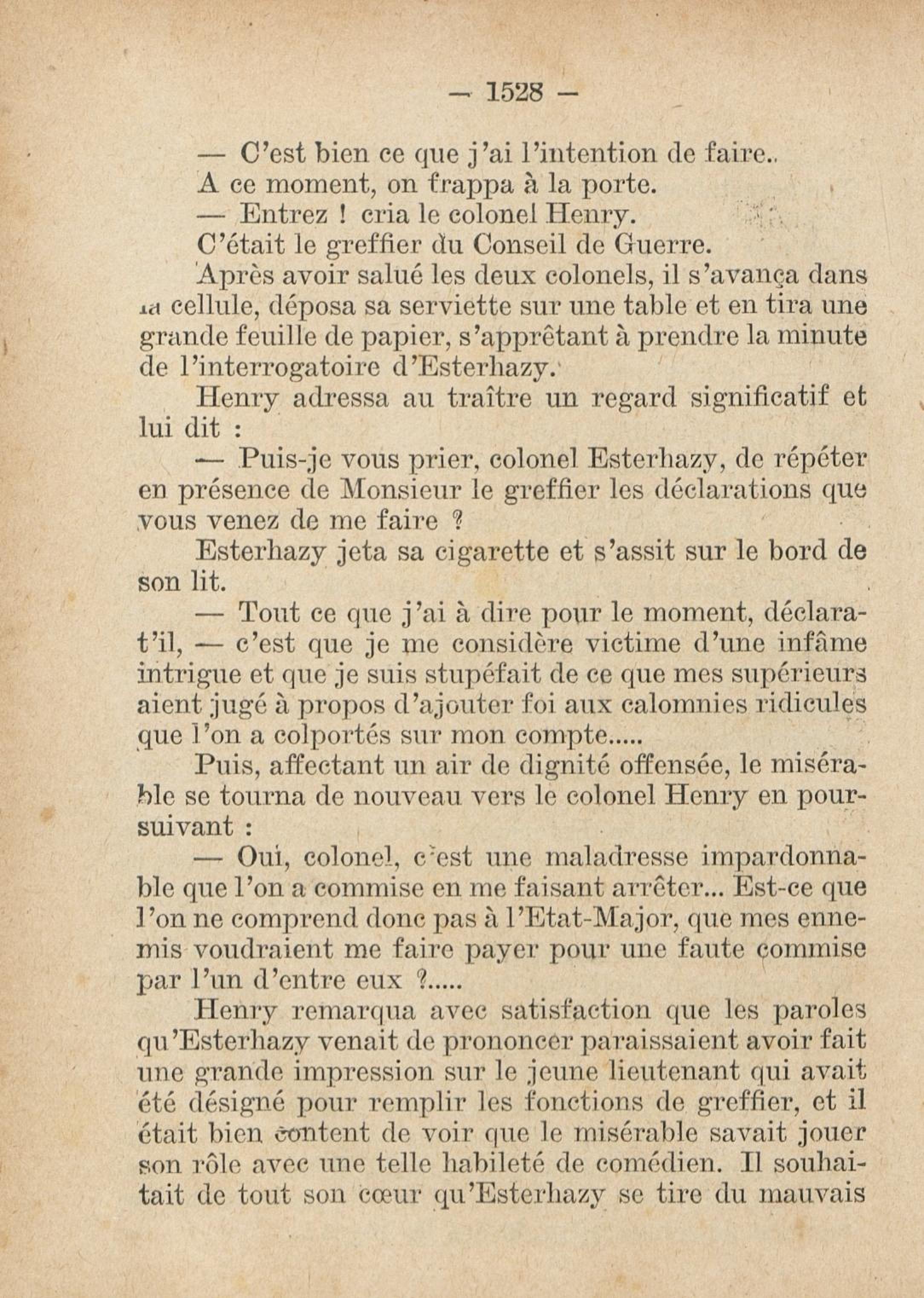 — 1528 —

— C'est bien ce que j'ai l'intention de faire..

A ce moment, on frappa à la porte.

— Entrez ! cria le colonel Henry.

C'était le greffier du Conseil de Guerre.

Après avoir salué les deux colonels, il s'avança dans la cellule, déposa sa serviette sur une table et en tira une grande feuille de papier, s'apprêtant à prendre la minute de l'interrogatoire d'Esterhazy.

Henry adressa au traître un regard significatif et lui dit :

— Puis-je vous prier, colonel Esterhazy, de répéter en présence de Monsieur le greffier les déclarations que vous venez de me faire ?

Esterhazy jeta sa cigarette et s'assit sur le bord de son lit.

— Tout ce que j'ai à dire pour le moment, déclara-t'il, — c'est que je me considère victime d'une infâme intrigue et que je suis stupéfait de ce que mes supérieurs aient jugé à propos d'ajouter foi aux calomnies ridicules que l'on a colportés sur mon compte.....

Puis, affectant un air de dignité offensée, le misérable se tourna de nouveau vers le colonel Henry en poursuivant :

— Oui, colonel, c'est une maladresse impardonnable que l'on a commise en me faisant arrêter... Est-ce que l'on ne comprend donc pas à l'Etat-Major, que mes ennemis voudraient me faire payer pour une faute commise par l'un d'entre eux ?.....

Henry remarqua avec satisfaction que les paroles qu'Esterhazy venait de prononcer paraissaient avoir fait une grande impression sur le jeune lieutenant qui avait été désigné pour remplir les fonctions de greffier, et il était bien content de voir que le misérable savait jouer son rôle avec une telle habileté de comédien. Il souhaitait de tout son cœur qu'Esterhazy se tire du mauvais